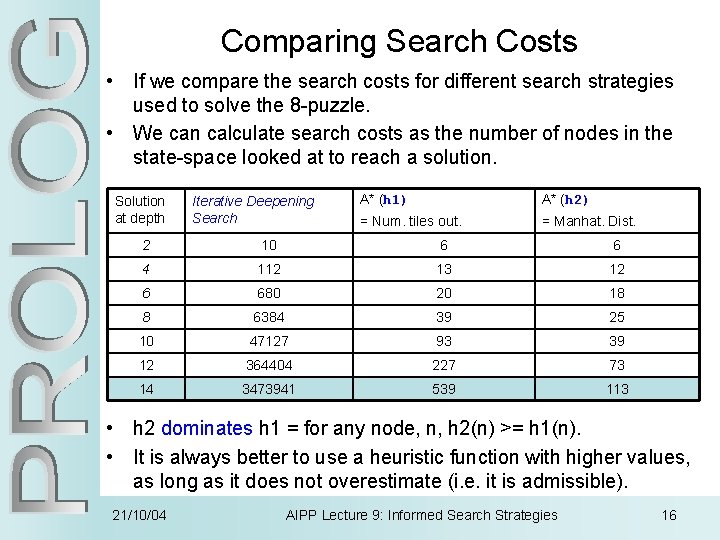 PROLOG

Comparing Search Costs

• If we compare the search costs for different search strategies used to solve the 8-puzzle.
• We can calculate search costs as the number of nodes in the state-space looked at to reach a solution.

| Solution at depth | Iterative Deepening Search | A* (h1) = Num. tiles out. | A* (h2) = Manhat. Dist. |
|---|---|---|---|
| 2 | 10 | 6 | 6 |
| 4 | 112 | 13 | 12 |
| 6 | 680 | 20 | 18 |
| 8 | 6384 | 39 | 25 |
| 10 | 47127 | 93 | 39 |
| 12 | 364404 | 227 | 73 |
| 14 | 3473941 | 539 | 113 |

• h2 dominates h1 = for any node, n, h2(n) >= h1(n).
• It is always better to use a heuristic function with higher values, as long as it does not overestimate (i.e. it is admissible).

21/10/04 AIPP Lecture 9: Informed Search Strategies 16